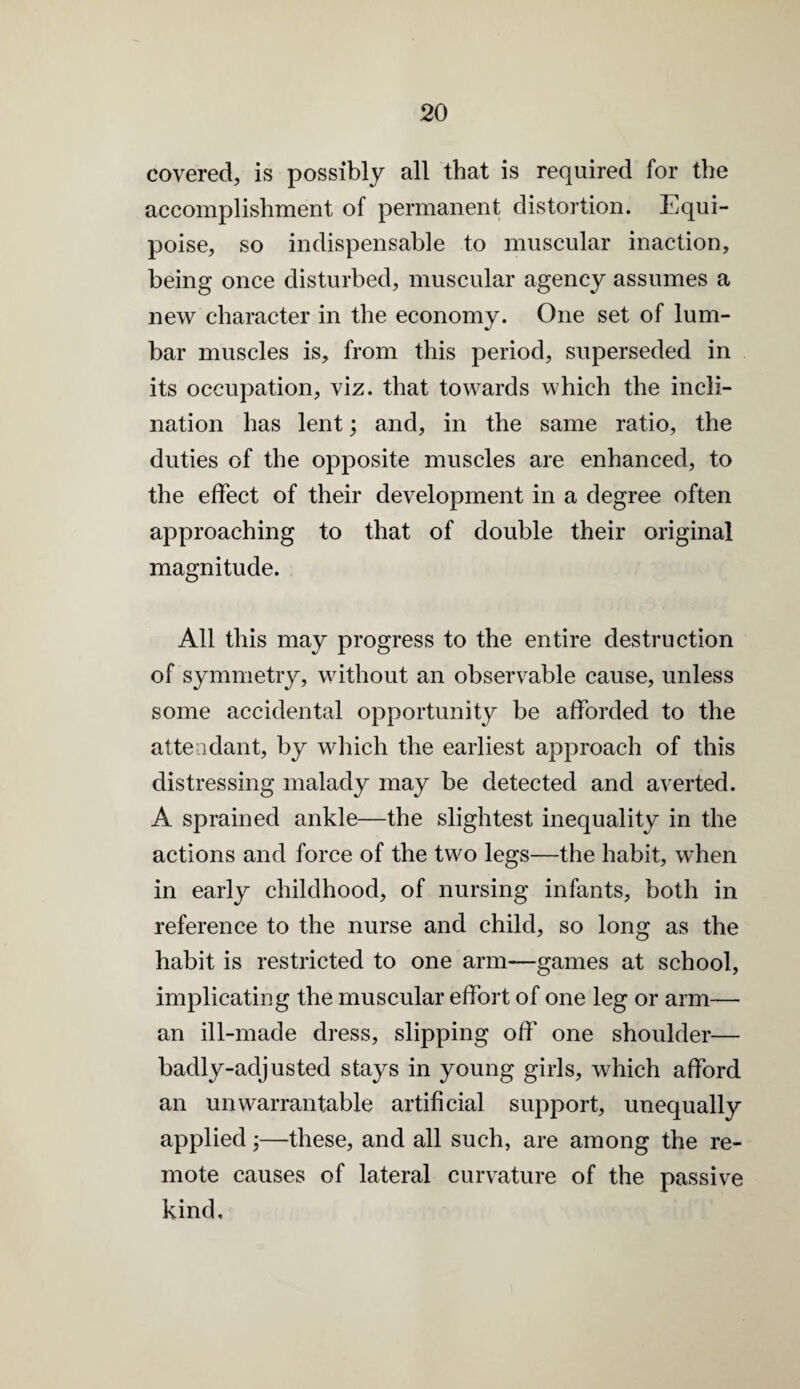 20

covered, is possibly all that is required for the accomplishment of permanent distortion. Equipoise, so indispensable to muscular inaction, being once disturbed, muscular agency assumes a new character in the economy. One set of lumbar muscles is, from this period, superseded in its occupation, viz. that towards which the inclination has lent; and, in the same ratio, the duties of the opposite muscles are enhanced, to the effect of their development in a degree often approaching to that of double their original magnitude.

All this may progress to the entire destruction of symmetry, without an observable cause, unless some accidental opportunity be afforded to the attendant, by which the earliest approach of this distressing malady may be detected and averted. A sprained ankle—the slightest inequality in the actions and force of the two legs—the habit, when in early childhood, of nursing infants, both in reference to the nurse and child, so long as the habit is restricted to one arm—games at school, implicating the muscular effort of one leg or arm—an ill-made dress, slipping off one shoulder—badly-adjusted stays in young girls, which afford an unwarrantable artificial support, unequally applied;—these, and all such, are among the remote causes of lateral curvature of the passive kind.